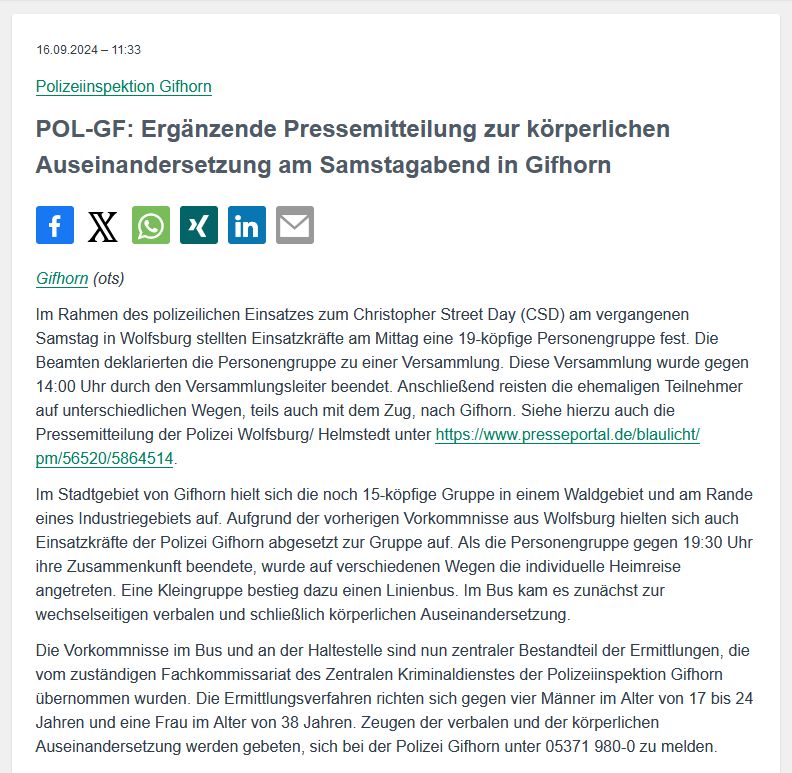 16.09.2024 – 11:33

Polizeiinspektion Gifhorn

POL-GF: Ergänzende Pressemitteilung zur körperlichen Auseinandersetzung am Samstagabend in Gifhorn

Gifhorn (ots)

Im Rahmen des polizeilichen Einsatzes zum Christopher Street Day (CSD) am vergangenen Samstag in Wolfsburg stellten Einsatzkräfte am Mittag eine 19-köpfige Personengruppe fest. Die Beamten deklarierten die Personengruppe zu einer Versammlung. Diese Versammlung wurde gegen 14:00 Uhr durch den Versammlungsleiter beendet. Anschließend reisten die ehemaligen Teilnehmer auf unterschiedlichen Wegen, teils auch mit dem Zug, nach Gifhorn. Siehe hierzu auch die Pressemitteilung der Polizei Wolfsburg/ Helmstedt unter https://www.presseportal.de/blaulicht/pm/56520/5864514.

Im Stadtgebiet von Gifhorn hielt sich die noch 15-köpfige Gruppe in einem Waldgebiet und am Rande eines Industriegebiets auf. Aufgrund der vorherigen Vorkommnisse aus Wolfsburg hielten sich auch Einsatzkräfte der Polizei Gifhorn abgesetzt zur Gruppe auf. Als die Personengruppe gegen 19:30 Uhr ihre Zusammenkunft beendete, wurde auf verschiedenen Wegen die individuelle Heimreise angetreten. Eine Kleingruppe bestieg dazu einen Linienbus. Im Bus kam es zunächst zur wechselseitigen verbalen und schließlich körperlichen Auseinandersetzung.

Die Vorkommnisse im Bus und an der Haltestelle sind nun zentraler Bestandteil der Ermittlungen, die vom zuständigen Fachkommissariat des Zentralen Kriminaldienstes der Polizeiinspektion Gifhorn übernommen wurden. Die Ermittlungsverfahren richten sich gegen vier Männer im Alter von 17 bis 24 Jahren und eine Frau im Alter von 38 Jahren. Zeugen der verbalen und der körperlichen Auseinandersetzung werden gebeten, sich bei der Polizei Gifhorn unter 05371 980-0 zu melden.